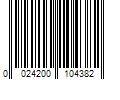 0 024200 104382